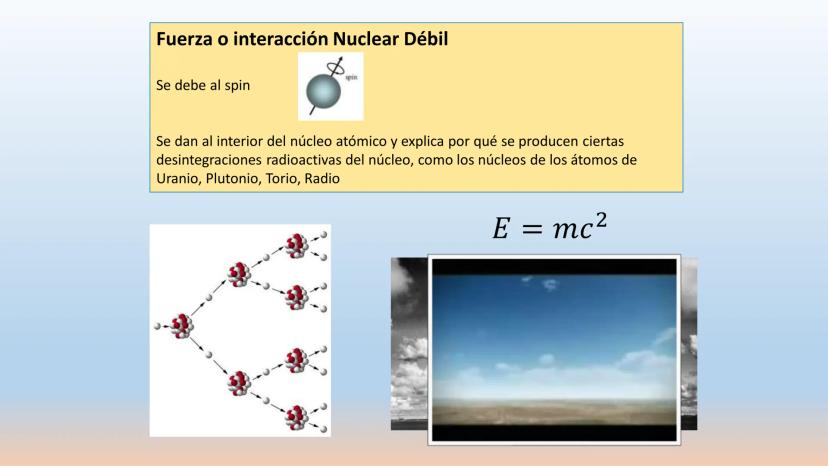 Fuerza o interacción Nuclear Débil

Se debe al spin

spin

Se dan al interior del núcleo atómico y explica por qué se producen ciertas desintegraciones radioactivas del núcleo, como los núcleos de los átomos de Uranio, Plutonio, Torio, Radio

$E = mc^2$